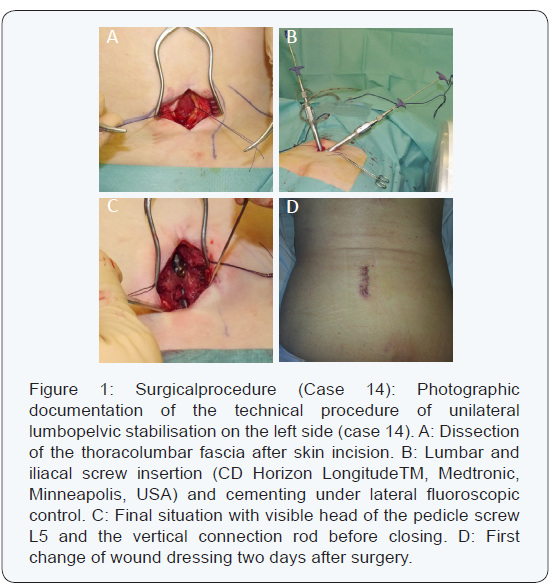 A

B

C

D

Figure 1: Surgicalprocedure (Case 14): Photographic documentation of the technical procedure of unilateral lumbopelvic stabilisation on the left side (case 14). A: Dissection of the thoracolumbar fascia after skin incision. B: Lumbar and iliacal screw insertion (CD Horizon LongitudeTM, Medtronic, Minneapolis, USA) and cementing under lateral fluoroscopic control. C: Final situation with visible head of the pedicle screw L5 and the vertical connection rod before closing. D: First change of wound dressing two days after surgery.